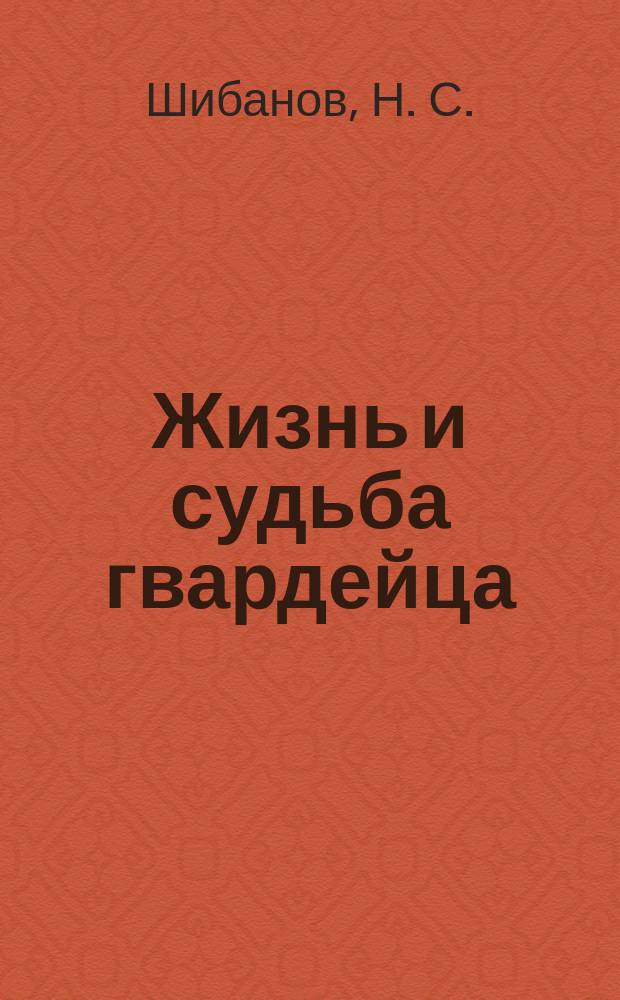 Шибанов, Н. С.

Жизнь и судьба гвардейца